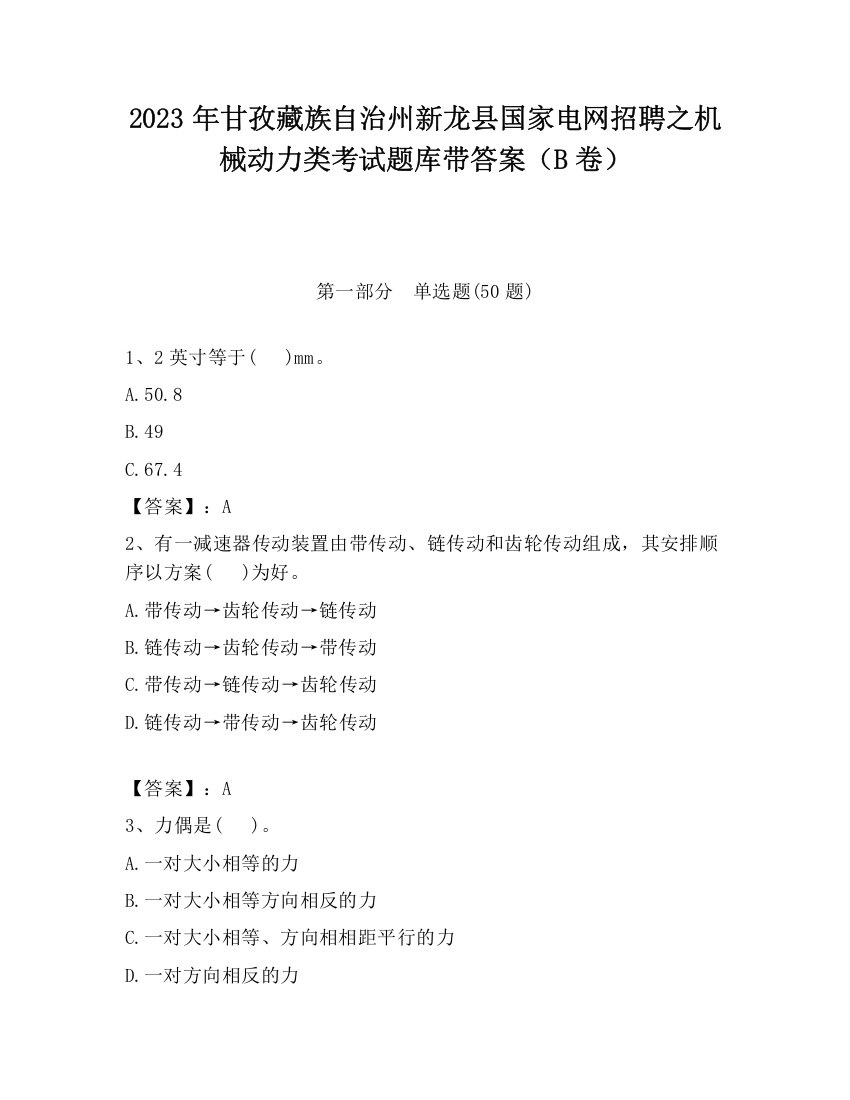 2023 年甘孜藏族自治州新龙县国家电网招聘之机械动力类考试题库带答案（B 卷）

第一部分　单选题(50 题)

1、2 英寸等于(　　)mm。

A.50.8

B.49

C.67.4

【答案】：A

2、有一减速器传动装置由带传动、链传动和齿轮传动组成，其安排顺序以方案(　　)为好。

A.带传动→齿轮传动→链传动

B.链传动→齿轮传动→带传动

C.带传动→链传动→齿轮传动

D.链传动→带传动→齿轮传动

【答案】：A

3、力偶是(　　)。

A.一对大小相等的力

B.一对大小相等方向相反的力

C.一对大小相等、方向相相距平行的力

D.一对方向相反的力